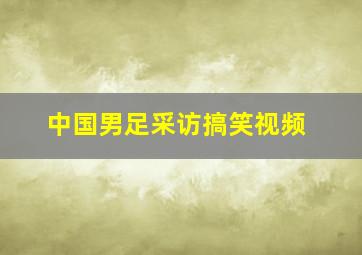 中国男足采访搞笑视频